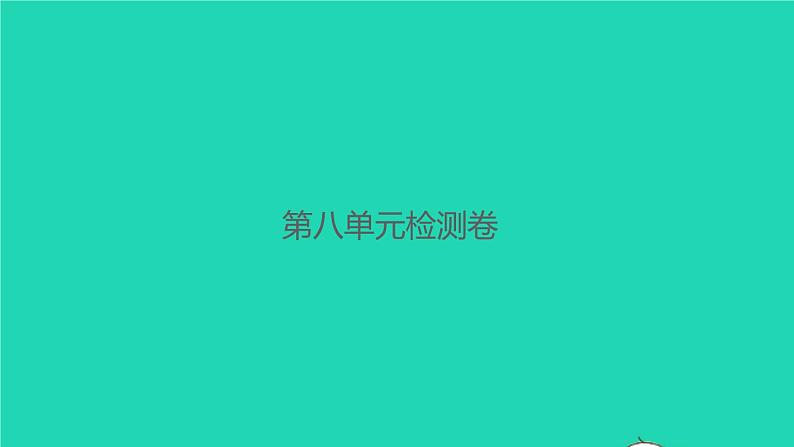 第八单元检测卷